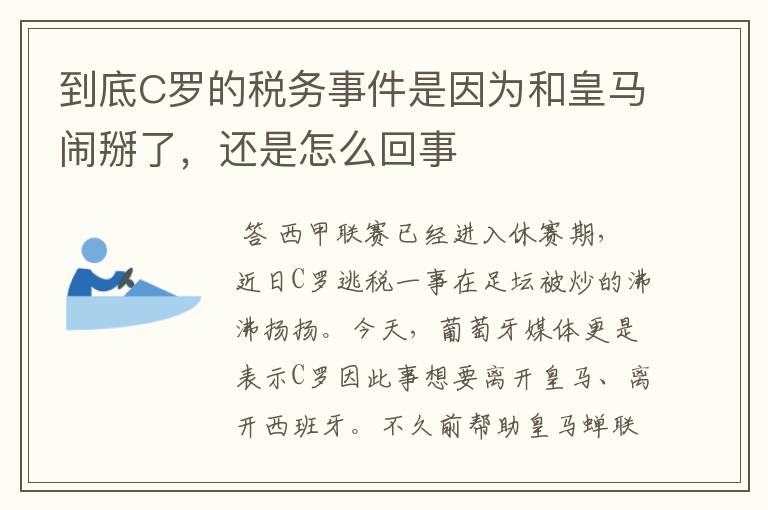 到底C罗的税务事件是因为和皇马闹掰了，还是怎么回事

答 西甲联赛已经进入休赛期，近日C罗逃税一事在足坛被炒的沸沸扬扬。今天，葡萄牙媒体更是表示C罗因此事想要离开皇马、离开西班牙。不久前帮助皇马蝉联